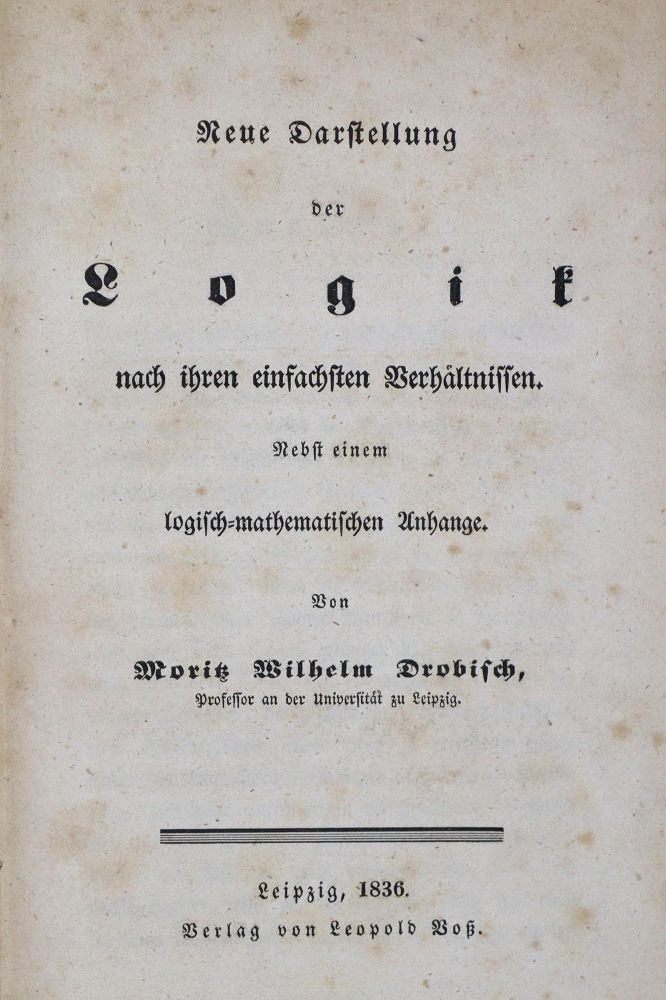 Neue Darstellung

der

Logik

nach ihren einfachsten Verhältnissen.

Nebst einem

logisch-mathematischen Anhange.

Von

Moritz Wilhelm Drobisch,

Professor an der Universität zu Leipzig.

Leipzig, 1836.

Verlag von Leopold Voß.